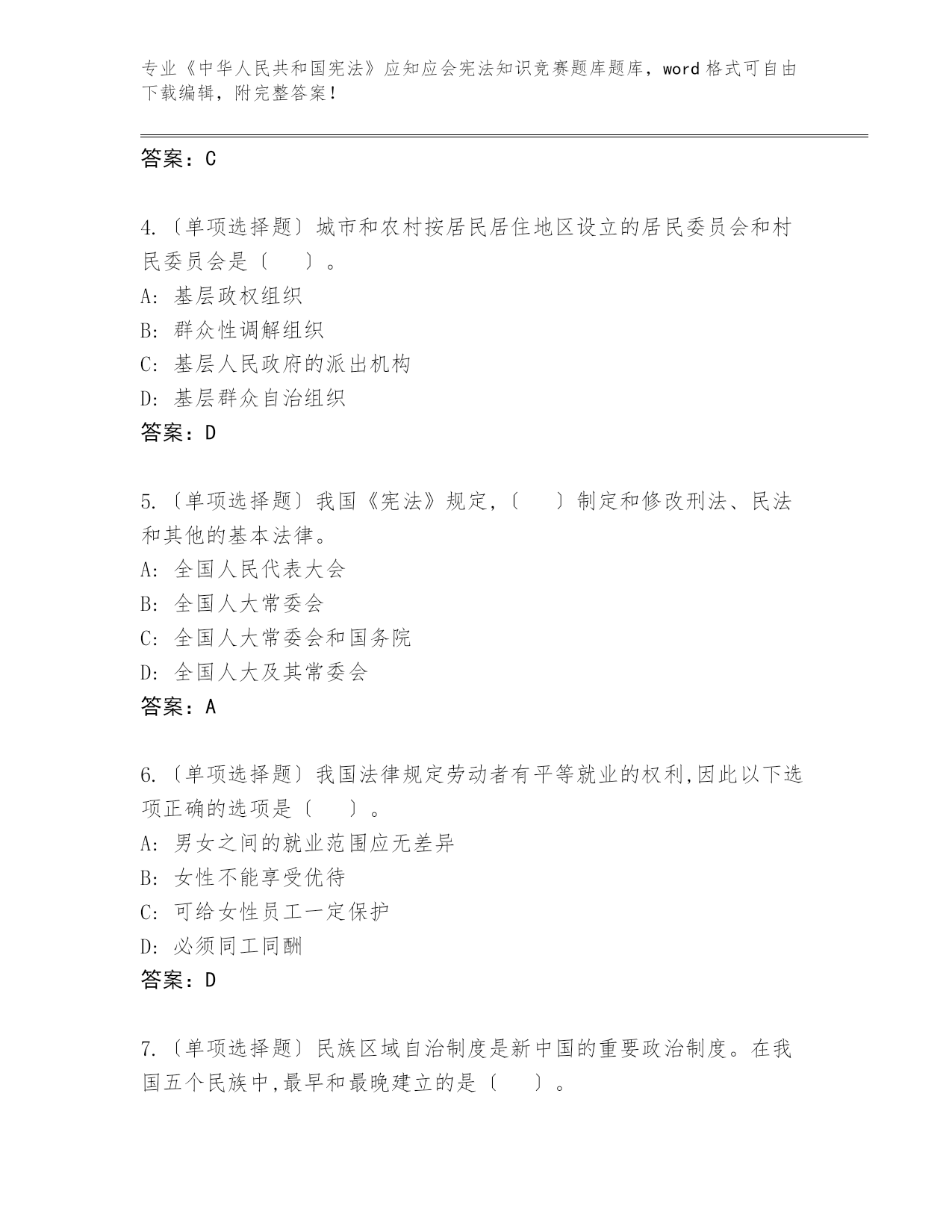 专业《中华人民共和国宪法》应知应会宪法知识竞赛题库题库，word 格式可自由下载编辑，附完整答案！

答案：C

4.〔单项选择题〕城市和农村按居民居住地区设立的居民委员会和村民委员会是〔　　〕。
A: 基层政权组织
B: 群众性调解组织
C: 基层人民政府的派出机构
D: 基层群众自治组织
答案：D

5.〔单项选择题〕我国《宪法》规定,〔　　〕制定和修改刑法、民法和其他的基本法律。
A: 全国人民代表大会
B: 全国人大常委会
C: 全国人大常委会和国务院
D: 全国人大及其常委会
答案：A

6.〔单项选择题〕我国法律规定劳动者有平等就业的权利,因此以下选项正确的选项是〔　　〕。
A: 男女之间的就业范围应无差异
B: 女性不能享受优待
C: 可给女性员工一定保护
D: 必须同工同酬
答案：D

7.〔单项选择题〕民族区域自治制度是新中国的重要政治制度。在我国五个民族中,最早和最晚建立的是〔　　〕。